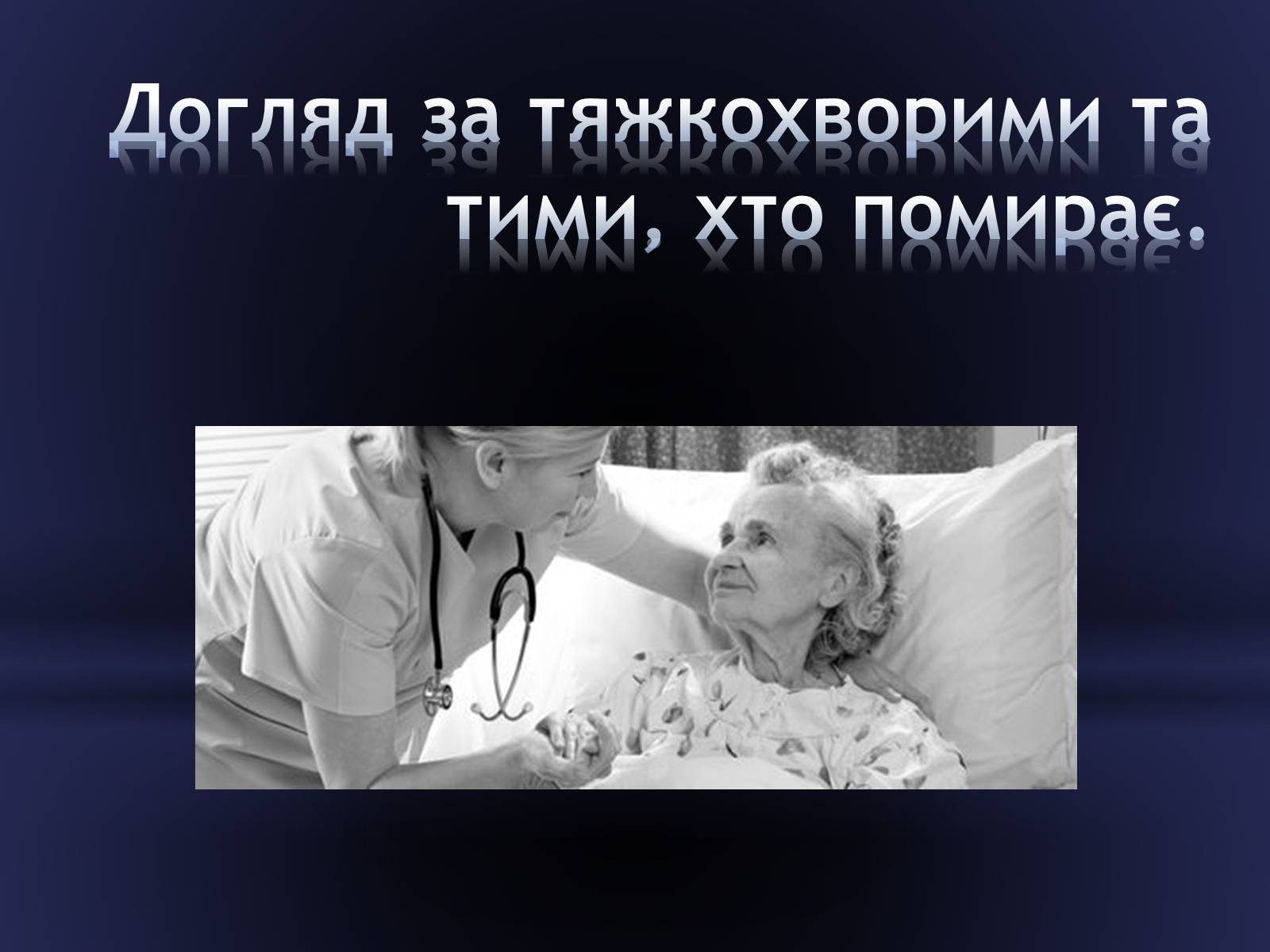 Догляд за тяжкохворими та тими, хто помирає.